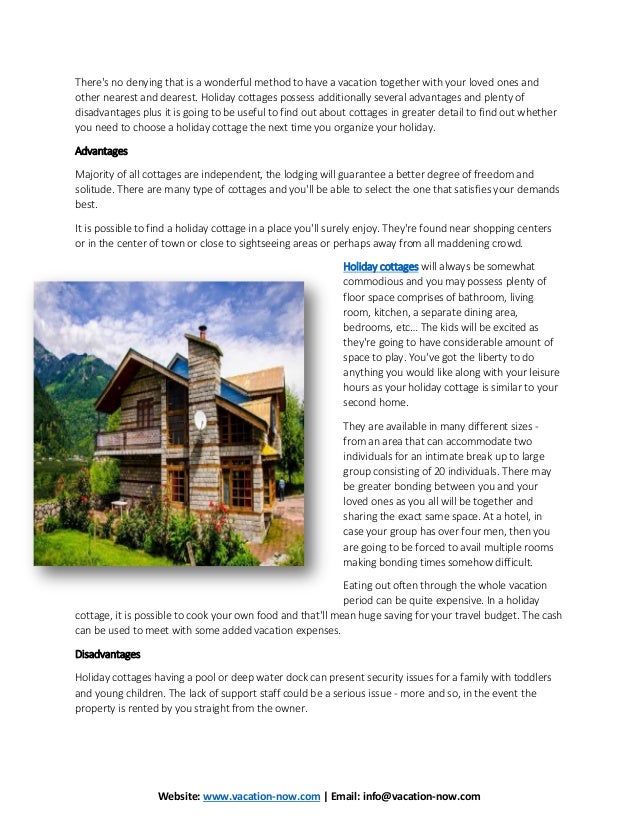 There's no denying that is a wonderful method to have a vacation together with your loved ones and other nearest and dearest. Holiday cottages possess additionally several advantages and plenty of disadvantages plus it is going to be useful to find out about cottages in greater detail to find out whether you need to choose a holiday cottage the next time you organize your holiday.

Advantages

Majority of all cottages are independent, the lodging will guarantee a better degree of freedom and solitude. There are many type of cottages and you'll be able to select the one that satisfies your demands best.

It is possible to find a holiday cottage in a place you'll surely enjoy. They're found near shopping centers or in the center of town or close to sightseeing areas or perhaps away from all maddening crowd.

Holiday cottages will always be somewhat commodious and you may possess plenty of floor space comprises of bathroom, living room, kitchen, a separate dining area, bedrooms, etc... The kids will be excited as they're going to have considerable amount of space to play. You've got the liberty to do anything you would like along with your leisure hours as your holiday cottage is similar to your second home.

They are available in many different sizes - from an area that can accommodate two individuals for an intimate break up to large group consisting of 20 individuals. There may be greater bonding between you and your loved ones as you all will be together and sharing the exact same space. At a hotel, in case your group has over four men, then you are going to be forced to avail multiple rooms making bonding times somehow difficult.

Eating out often through the whole vacation period can be quite expensive. In a holiday cottage, it is possible to cook your own food and that'll mean huge saving for your travel budget. The cash can be used to meet with some added vacation expenses.

Disadvantages

Holiday cottages having a pool or deep water dock can present security issues for a family with toddlers and young children. The lack of support staff could be a serious issue - more and so, in the event the property is rented by you straight from the owner.

Website: www.vacation-now.com | Email: info@vacation-now.com